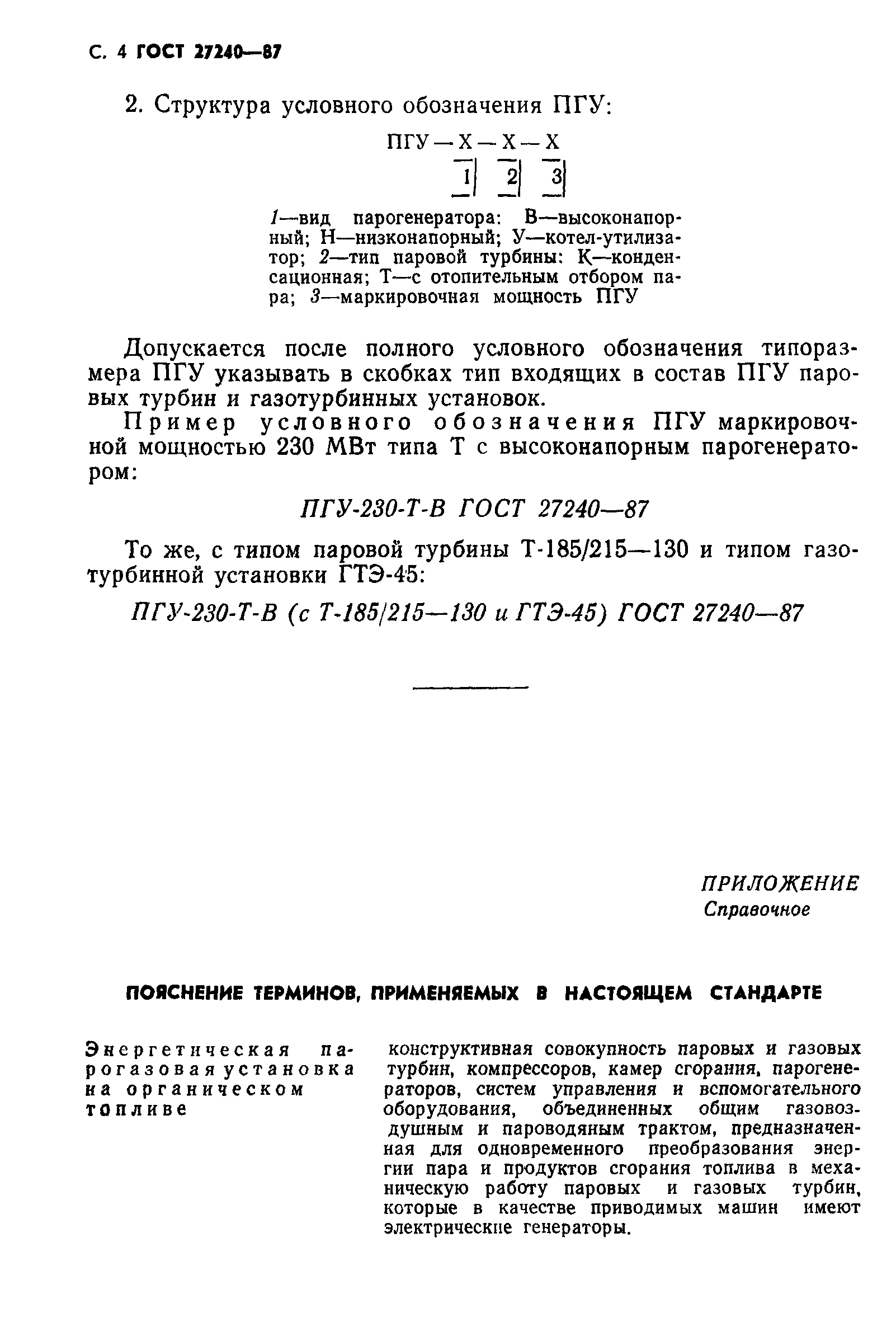 С. 4 ГОСТ 27240—87

2. Структура условного обозначения ПГУ:

ПГУ — Х — Х — Х

1 2 3

1—вид парогенератора: В—высоконапорный; Н—низконапорный; У—котел-утилизатор; 2—тип паровой турбины: К—конденсационная; Т—с отопительным отбором пара; 3—маркировочная мощность ПГУ

Допускается после полного условного обозначения типоразмера ПГУ указывать в скобках тип входящих в состав ПГУ паровых турбин и газотурбинных установок.

Пример условного обозначения ПГУ маркировочной мощностью 230 МВт типа Т с высоконапорным парогенератором:

ПГУ-230-Т-В ГОСТ 27240—87

То же, с типом паровой турбины Т-185/215—130 и типом газотурбинной установки ГТЭ-45:

ПГУ-230-Т-В (с Т-185/215—130 и ГТЭ-45) ГОСТ 27240—87

ПРИЛОЖЕНИЕ
Справочное

ПОЯСНЕНИЕ ТЕРМИНОВ, ПРИМЕНЯЕМЫХ В НАСТОЯЩЕМ СТАНДАРТЕ

Энергетическая парогазовая установка на органическом топливе

конструктивная совокупность паровых и газовых турбин, компрессоров, камер сгорания, парогенераторов, систем управления и вспомогательного оборудования, объединенных общим газовоздушным и пароводяным трактом, предназначенная для одновременного преобразования энергии пара и продуктов сгорания топлива в механическую работу паровых и газовых турбин, которые в качестве приводимых машин имеют электрические генераторы.